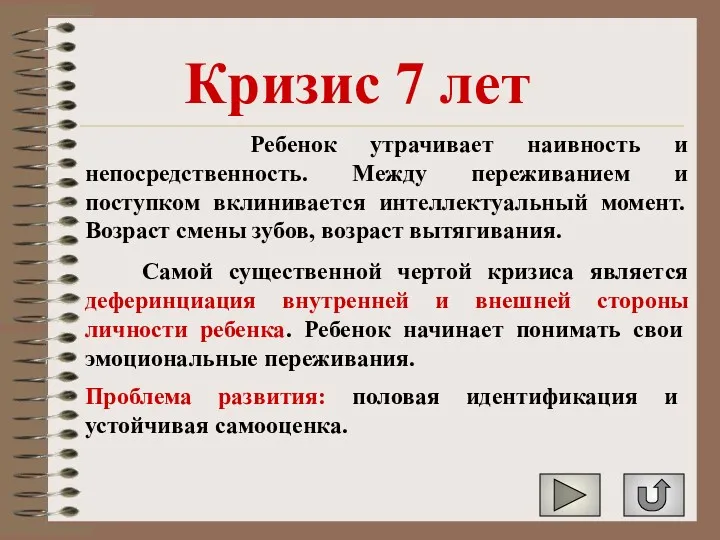 Кризис 7 лет

Ребенок утрачивает наивность и непосредственность. Между переживанием и поступком вклинивается интеллектуальный момент. Возраст смены зубов, возраст вытягивания.

Самой существенной чертой кризиса является деферинциация внутренней и внешней стороны личности ребенка. Ребенок начинает понимать свои эмоциональные переживания.

Проблема развития: половая идентификация и устойчивая самооценка.